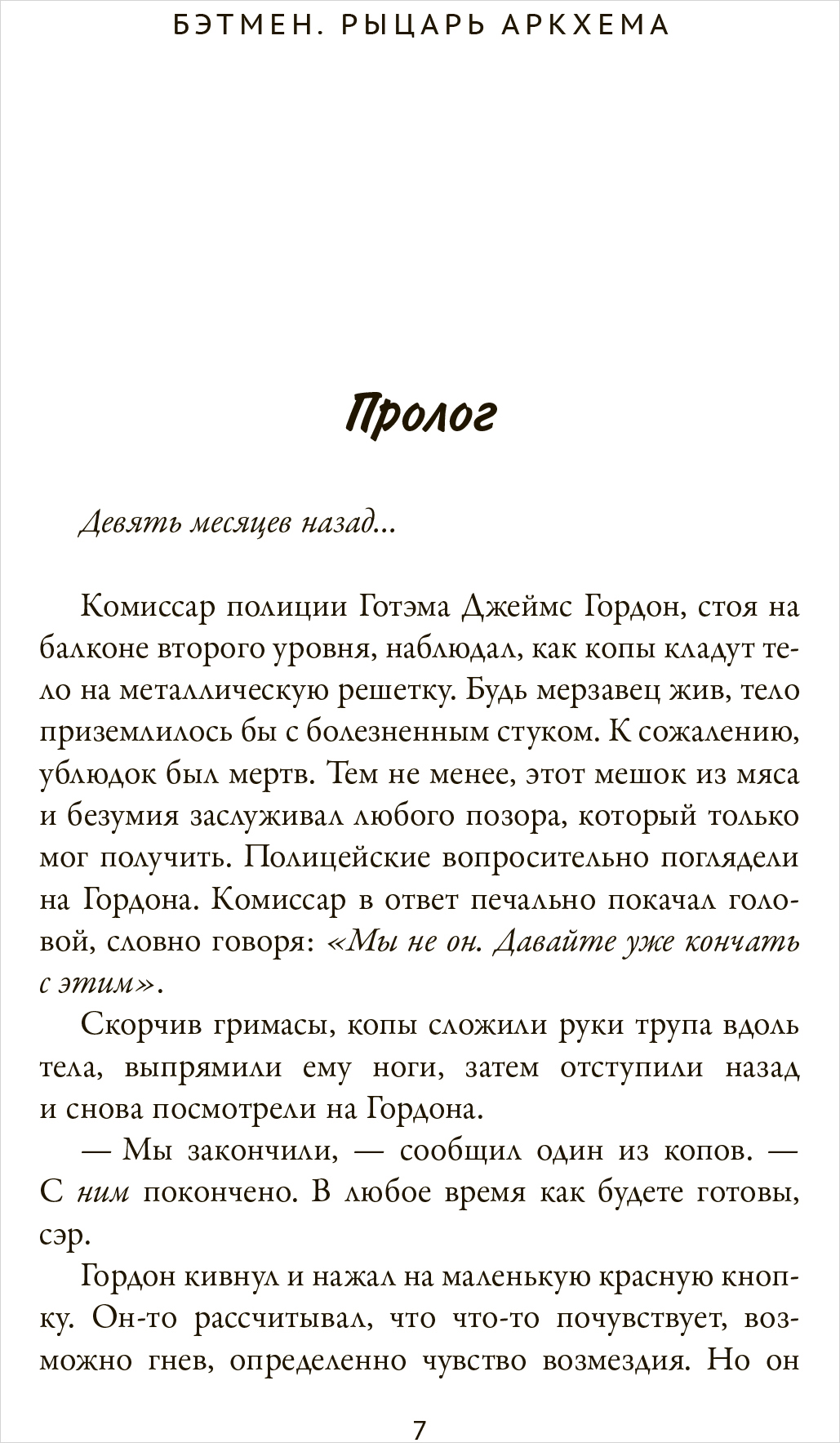 БЭТМЕН. РЫЦАРЬ АРКХЕМА

Пролог

Девять месяцев назад...

Комиссар полиции Готэма Джеймс Гордон, стоя на балконе второго уровня, наблюдал, как копы кладут тело на металлическую решетку. Будь мерзавец жив, тело приземлилось бы с болезненным стуком. К сожалению, ублюдок был мертв. Тем не менее, этот мешок из мяса и безумия заслуживал любого позора, который только мог получить. Полицейские вопросительно поглядели на Гордона. Комиссар в ответ печально покачал головой, словно говоря: «Мы не он. Давайте уже кончать с этим».

Скорчив гримасы, копы сложили руки трупа вдоль тела, выпрямили ему ноги, затем отступили назад и снова посмотрели на Гордона.

— Мы закончили, — сообщил один из копов. — С ним покончено. В любое время как будете готовы, сэр.

Гордон кивнул и нажал на маленькую красную кнопку. Он-то рассчитывал, что что-то почувствует, возможно гнев, определенно чувство возмездия. Но он

7